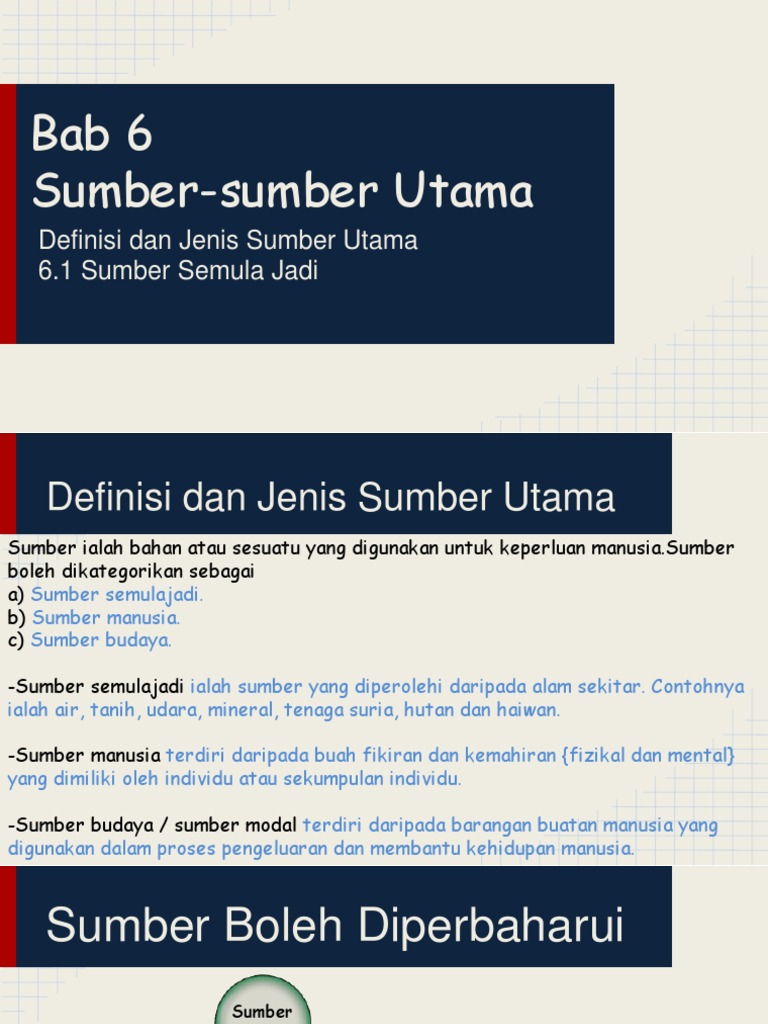 Bab 6
Sumber-sumber Utama

Definisi dan Jenis Sumber Utama
6.1 Sumber Semula Jadi

Definisi dan Jenis Sumber Utama

Sumber ialah bahan atau sesuatu yang digunakan untuk keperluan manusia.Sumber boleh dikategorikan sebagai
a) Sumber semulajadi.
b) Sumber manusia.
c) Sumber budaya.

-Sumber semulajadi ialah sumber yang diperolehi daripada alam sekitar. Contohnya ialah air, tanih, udara, mineral, tenaga suria, hutan dan haiwan.

-Sumber manusia terdiri daripada buah fikiran dan kemahiran {fizikal dan mental} yang dimiliki oleh individu atau sekumpulan individu.

-Sumber budaya / sumber modal terdiri daripada barangan buatan manusia yang digunakan dalam proses pengeluaran dan membantu kehidupan manusia.

Sumber Boleh Diperbaharui

Sumber